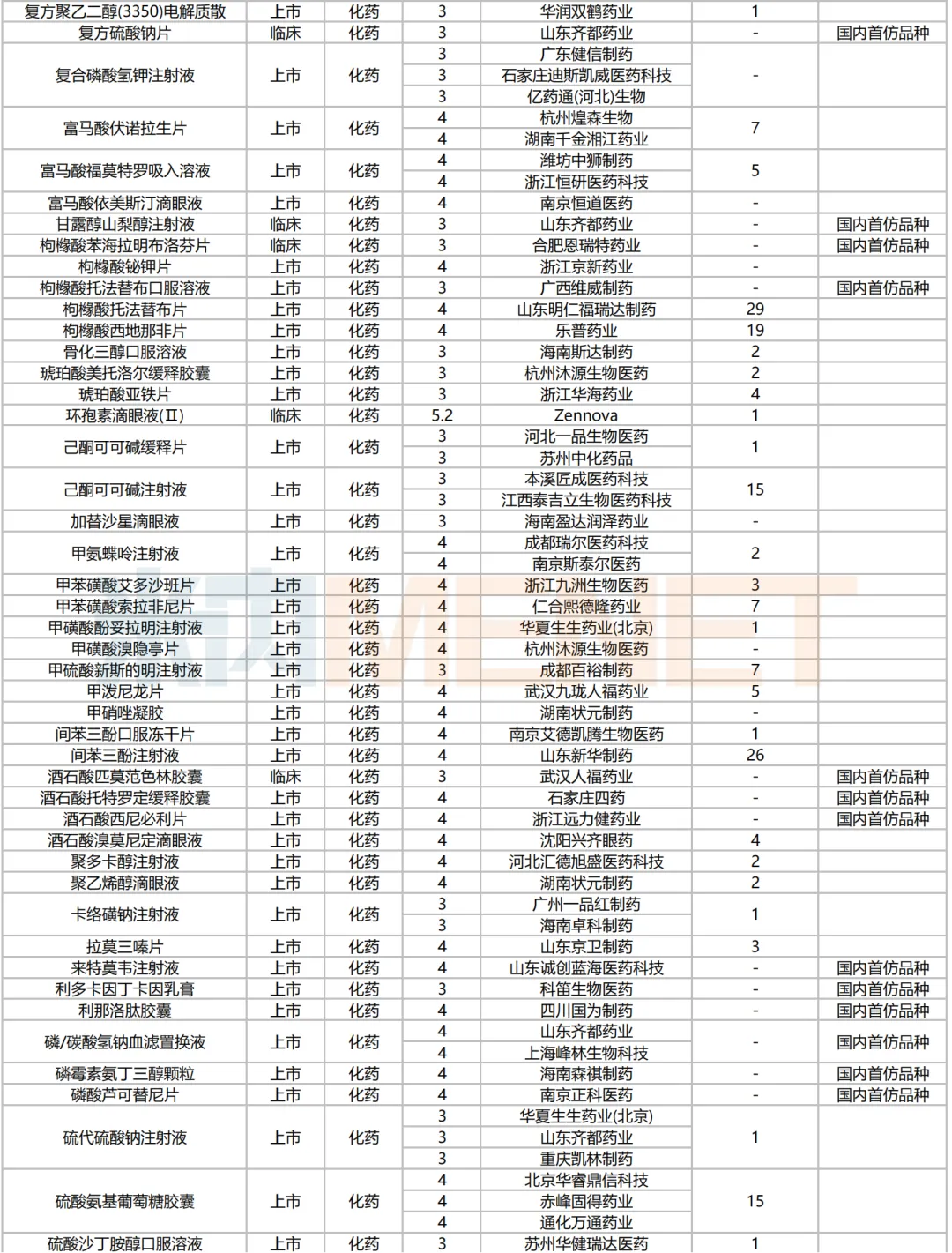 | | | | | | | |
|---|---|---|---|---|---|---|
| 复方聚乙二醇(3350)电解质散 | 上市 | 化药 | 3 | 华润双鹤药业 | 1 | |
| 复方硫酸钠片 | 临床 | 化药 | 3 | 山东齐都药业 | - | 国内首仿品种 |
| 复合磷酸氢钾注射液 | 上市 | 化药 | 3 | 广东健信制药 | - | |
| | | | 3 | 石家庄迪斯凯威医药科技 | | |
| | | | 3 | 亿药通(河北)生物 | | |
| 富马酸伏诺拉生片 | 上市 | 化药 | 4 | 杭州煌森生物 | 7 | |
| | | | 4 | 湖南千金湘江药业 | | |
| 富马酸福莫特罗吸入溶液 | 上市 | 化药 | 4 | 潍坊中狮制药 | 5 | |
| | | | 4 | 浙江恒研医药科技 | | |
| 富马酸依美斯汀滴眼液 | 上市 | 化药 | 4 | 南京恒道医药 | - | |
| 甘露醇山梨醇注射液 | 临床 | 化药 | 3 | 山东齐都药业 | - | 国内首仿品种 |
| 枸橼酸苯海拉明布洛芬片 | 临床 | 化药 | 3 | 合肥恩瑞特药业 | - | 国内首仿品种 |
| 枸橼酸铋钾片 | 上市 | 化药 | 4 | 浙江京新药业 | - | |
| 枸橼酸托法替布口服溶液 | 上市 | 化药 | 3 | 广西维威制药 | - | 国内首仿品种 |
| 枸橼酸托法替布片 | 上市 | 化药 | 4 | 山东明仁福瑞达制药 | 29 | |
| 枸橼酸西地那非片 | 上市 | 化药 | 4 | 乐普药业 | 19 | |
| 骨化三醇口服溶液 | 上市 | 化药 | 3 | 海南斯达制药 | 2 | |
| 琥珀酸美托洛尔缓释胶囊 | 上市 | 化药 | 3 | 杭州沐源生物医药 | 2 | |
| 琥珀酸亚铁片 | 上市 | 化药 | 3 | 浙江华海药业 | 4 | |
| 环孢素滴眼液(Ⅱ) | 临床 | 化药 | 5.2 | Zennova | 1 | |
| 己酮可可碱缓释片 | 上市 | 化药 | 3 | 河北一品生物医药 | 1 | |
| | | | 3 | 苏州中化药品 | | |
| 己酮可可碱注射液 | 上市 | 化药 | 3 | 本溪匠成医药科技 | 15 | |
| | | | 3 | 江西泰吉立生物医药科技 | | |
| 加替沙星滴眼液 | 上市 | 化药 | 3 | 海南盈达润泽药业 | - | |
| 甲氨蝶呤注射液 | 上市 | 化药 | 4 | 成都瑞尔医药科技 | 2 | |
| | | | 4 | 南京斯泰尔医药 | | |
| 甲苯磺酸艾多沙班片 | 上市 | 化药 | 4 | 浙江九洲生物医药 | 3 | |
| 甲苯磺酸索拉非尼片 | 上市 | 化药 | 4 | 仁合熙德隆药业 | 7 | |
| 甲磺酸酚妥拉明注射液 | 上市 | 化药 | 4 | 华夏生生药业(北京) | 1 | |
| 甲磺酸溴隐亭片 | 上市 | 化药 | 4 | 杭州沐源生物医药 | - | |
| 甲硫酸新斯的明注射液 | 上市 | 化药 | 3 | 成都百裕制药 | 7 | |
| 甲泼尼龙片 | 上市 | 化药 | 4 | 武汉九珑人福药业 | 5 | |
| 甲硝唑凝胶 | 上市 | 化药 | 4 | 湖南状元制药 | - | |
| 间苯三酚口服冻干片 | 上市 | 化药 | 4 | 南京艾德凯腾生物医药 | 1 | |
| 间苯三酚注射液 | 上市 | 化药 | 4 | 山东新华制药 | 26 | |
| 酒石酸匹莫范色林胶囊 | 临床 | 化药 | 3 | 武汉人福药业 | - | 国内首仿品种 |
| 酒石酸托特罗定缓释胶囊 | 上市 | 化药 | 4 | 石家庄四药 | - | 国内首仿品种 |
| 酒石酸西尼必利片 | 上市 | 化药 | 4 | 浙江远力健药业 | - | 国内首仿品种 |
| 酒石酸溴莫尼定滴眼液 | 上市 | 化药 | 4 | 沈阳兴齐眼药 | 4 | |
| 聚多卡醇注射液 | 上市 | 化药 | 4 | 河北汇德旭盛医药科技 | 2 | |
| 聚乙烯醇滴眼液 | 上市 | 化药 | 4 | 湖南状元制药 | 2 | |
| 卡络磺钠注射液 | 上市 | 化药 | 3 | 广州一品红制药 | 1 | |
| | | | 3 | 海南卓科制药 | | |
| 拉莫三嗪片 | 上市 | 化药 | 4 | 山东京卫制药 | 3 | |
| 来特莫韦注射液 | 上市 | 化药 | 4 | 山东诚创蓝海医药科技 | - | 国内首仿品种 |
| 利多卡因丁卡因乳膏 | 上市 | 化药 | 3 | 科笛生物医药 | - | 国内首仿品种 |
| 利那洛肽胶囊 | 上市 | 化药 | 4 | 四川国为制药 | - | 国内首仿品种 |
| 磷/碳酸氢钠血滤置换液 | 上市 | 化药 | 4 | 山东齐都药业 | - | 国内首仿品种 |
| | | | 4 | 上海峰林生物科技 | | |
| 磷霉素氨丁三醇颗粒 | 上市 | 化药 | 4 | 海南森祺制药 | - | 国内首仿品种 |
| 磷酸芦可替尼片 | 上市 | 化药 | 4 | 南京正科医药 | - | 国内首仿品种 |
| 硫代硫酸钠注射液 | 上市 | 化药 | 3 | 华夏生生药业(北京) | 1 | |
| | | | 3 | 山东齐都药业 | | |
| | | | 3 | 重庆凯林制药 | | |
| 硫酸氨基葡萄糖胶囊 | 上市 | 化药 | 4 | 北京华睿鼎信科技 | 15 | |
| | | | 4 | 赤峰固得药业 | | |
| | | | 4 | 通化万通药业 | | |
| 硫酸沙丁胺醇口服溶液 | 上市 | 化药 | 3 | 苏州华健瑞达医药 | 1 | |